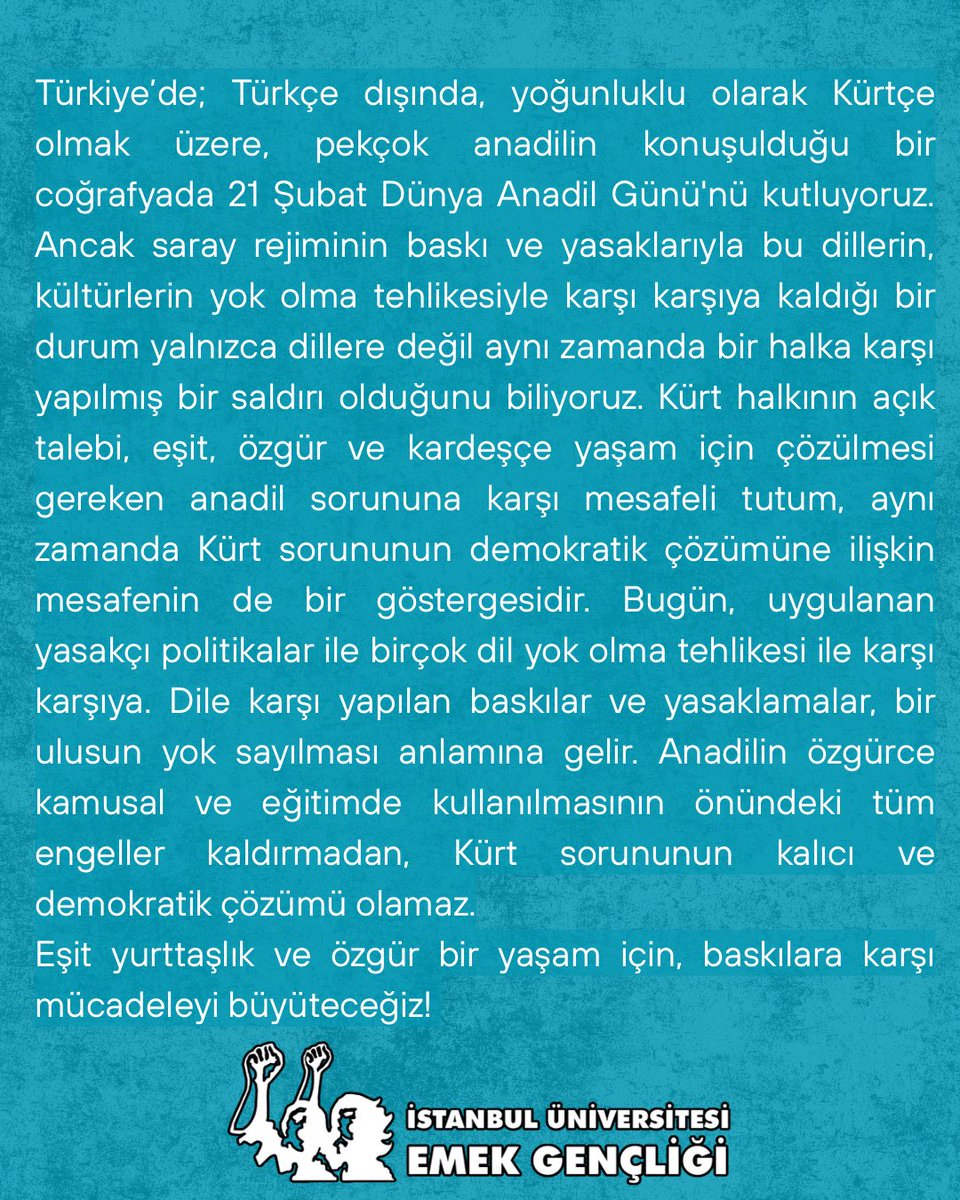 Türkiye'de; Türkçe dışında, yoğunluklu olarak Kürtçe olmak üzere, pekçok anadilin konuşulduğu bir coğrafyada 21 Şubat Dünya Anadil Günü'nü kutluyoruz. Ancak saray rejiminin baskı ve yasaklarıyla bu dillerin, kültürlerin yok olma tehlikesiyle karşı karşıya kaldığı bir durum yalnızca dillere değil aynı zamanda bir halka karşı yapılmış bir saldırı olduğunu biliyoruz. Kürt halkının açık talebi, eşit, özgür ve kardeşçe yaşam için çözülmesi gereken anadil sorununa karşı mesafeli tutum, aynı zamanda Kürt sorununun demokratik çözümüne ilişkin mesafenin de bir göstergesidir. Bugün, uygulanan yasakçı politikalar ile birçok dil yok olma tehlikesi ile karşı karşıya. Dile karşı yapılan baskılar ve yasaklamalar, bir ulusun yok sayılması anlamına gelir. Anadilin özgürce kamusal ve eğitimde kullanılmasının önündeki tüm engeller kaldırmadan, Kürt sorununun kalıcı ve demokratik çözümü olamaz.
Eşit yurttaşlık ve özgür bir yaşam için, baskılara karşı mücadeleyi büyüteceğiz!

İSTANBUL ÜNİVERSİTESİ
EMEK GENÇLİĞİ